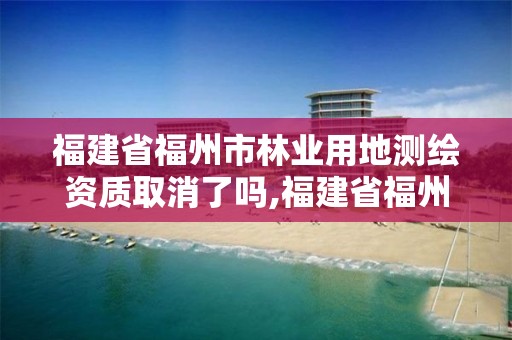 福建省福州市林业用地测绘资质取消了吗,福建省福州